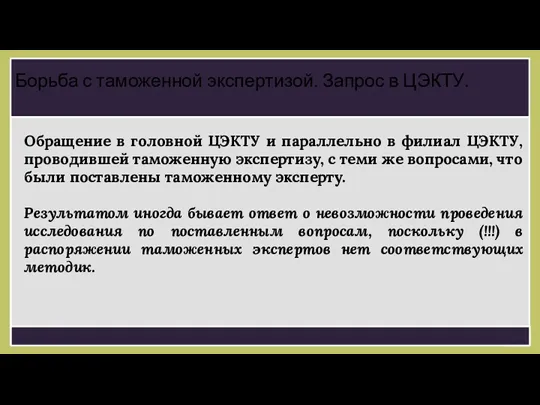 Борьба с таможенной экспертизой. Запрос в ЦЭКТУ.

Обращение в головной ЦЭКТУ и параллельно в филиал ЦЭКТУ, проводившей таможенную экспертизу, с теми же вопросами, что были поставлены таможенному эксперту.

Результатом иногда бывает ответ о невозможности проведения исследования по поставленным вопросам, поскольку (!!!) в распоряжении таможенных экспертов нет соответствующих методик.